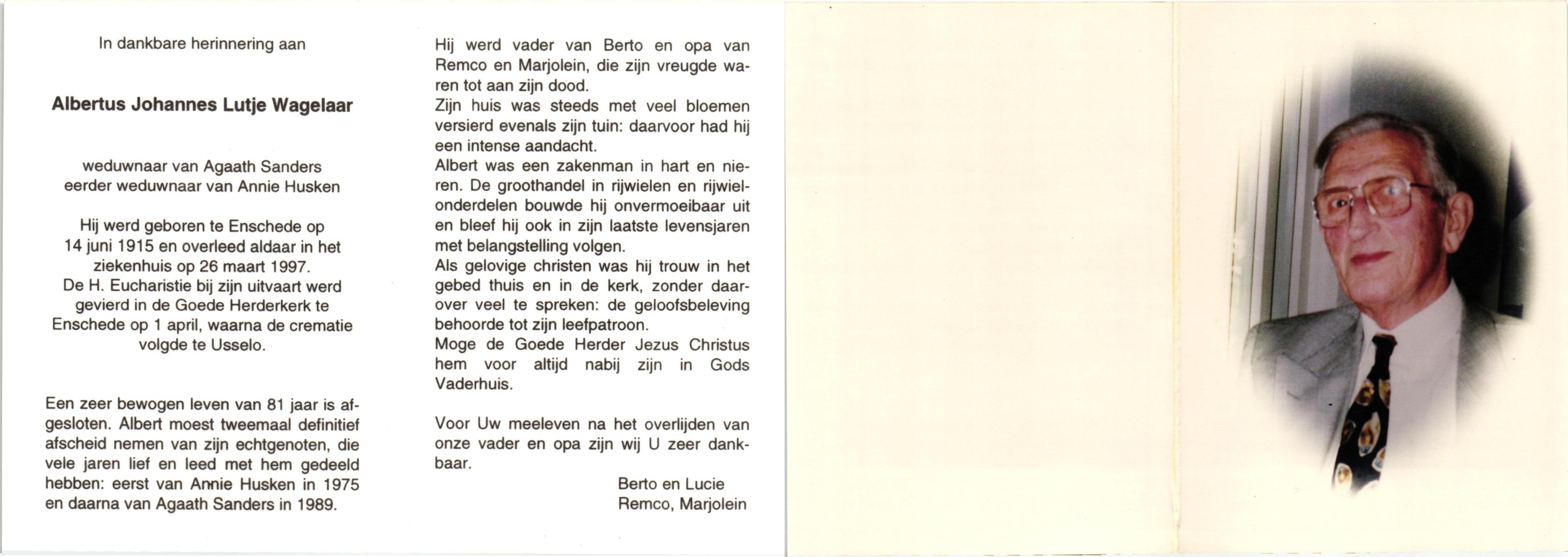 In dankbare herinnering aan

Albertus Johannes Lutje Wagelaar

weduwnaar van Agaath Sanders
eerder weduwnaar van Annie Husken

Hij werd geboren te Enschede op 14 juni 1915 en overleed aldaar in het ziekenhuis op 26 maart 1997. De H. Eucharistie bij zijn uitvaart werd gevierd in de Goede Herderkerk te Enschede op 1 april, waarna de crematie volgde te Usselo.

Een zeer bewogen leven van 81 jaar is afgesloten. Albert moest tweemaal definitief afscheid nemen van zijn echtgenoten, die vele jaren lief en leed met hem gedeeld hebben: eerst van Annie Husken in 1975 en daarna van Agaath Sanders in 1989.

Hij werd vader van Berto en opa van Remco en Marjolein, die zijn vreugde waren tot aan zijn dood.
Zijn huis was steeds met veel bloemen versierd evenals zijn tuin: daarvoor had hij een intense aandacht.
Albert was een zakenman in hart en nieren. De groothandel in rijwielen en rijwielonderdelen bouwde hij onvermoeibaar uit en bleef hij ook in zijn laatste levensjaren met belangstelling volgen.
Als gelovige christen was hij trouw in het gebed thuis en in de kerk, zonder daarover veel te spreken: de geloofsbeleving behoorde tot zijn leefpatroon.
Moge de Goede Herder Jezus Christus hem voor altijd nabij zijn in Gods Vaderhuis.

Voor Uw meeleven na het overlijden van onze vader en opa zijn wij U zeer dankbaar.

Berto en Lucie
Remco, Marjolein